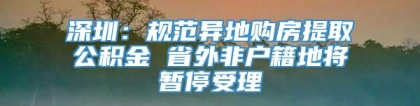 深圳：规范异地购房提取公积金 省外非户籍地将暂停受理